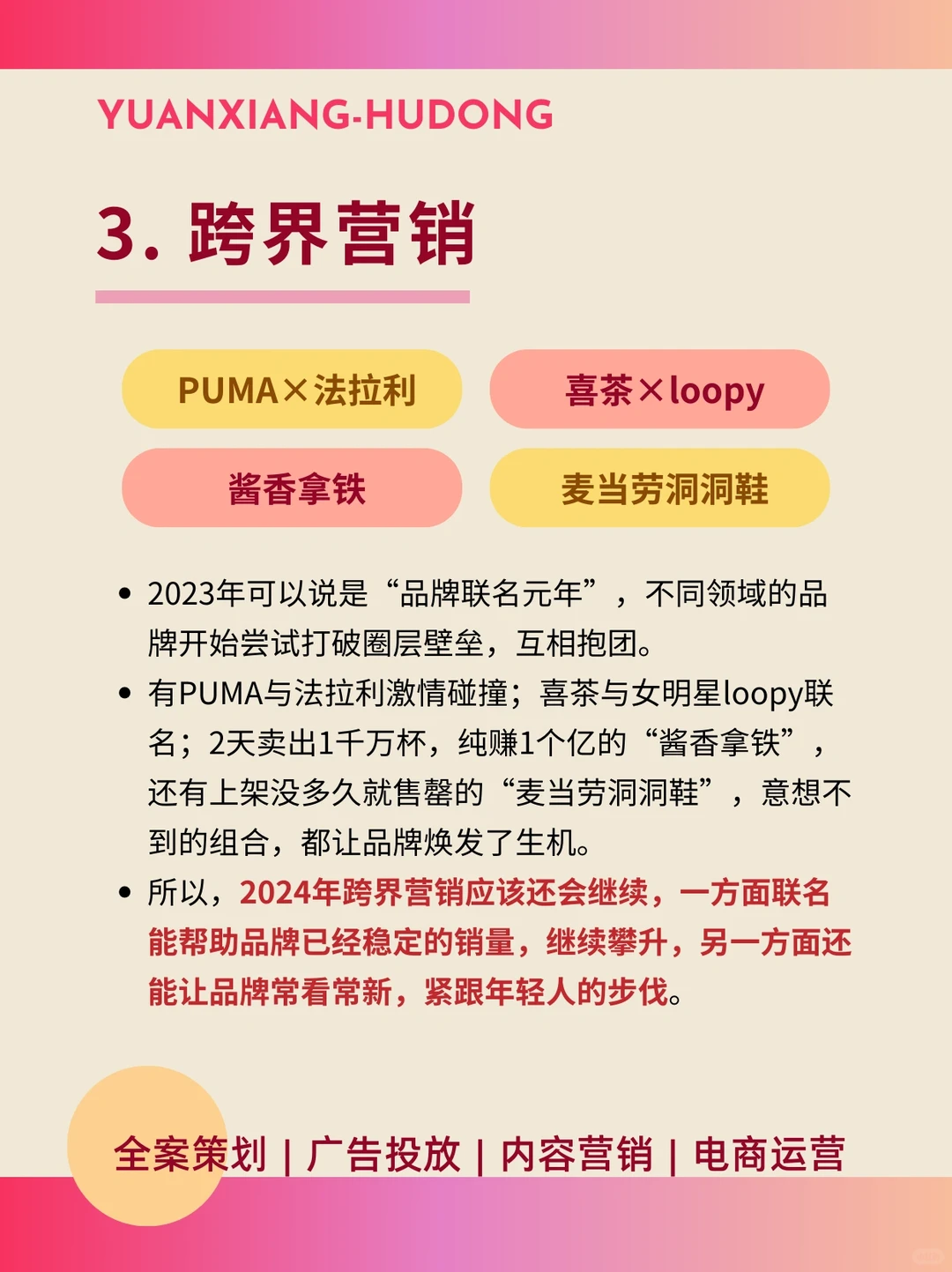 YUANXIANG-HUDONG

3. 跨界营销

PUMA×法拉利

喜茶×loopy

酱香拿铁

麦当劳洞洞鞋

• 2023年可以说是“品牌联名元年”，不同领域的品牌开始尝试打破圈层壁垒，互相抱团。
• 有PUMA与法拉利激情碰撞；喜茶与女明星loopy联名；2天卖出1千万杯，纯赚1个亿的“酱香拿铁”，还有上架没多久就售罄的“麦当劳洞洞鞋”，意想不到的组合，都让品牌焕发了生机。
• 所以，2024年跨界营销应该还会继续，一方面联名能帮助品牌已经稳定的销量，继续攀升，另一方面还能让品牌常看常新，紧跟年轻人的步伐。

全案策划 | 广告投放 | 内容营销 | 电商运营